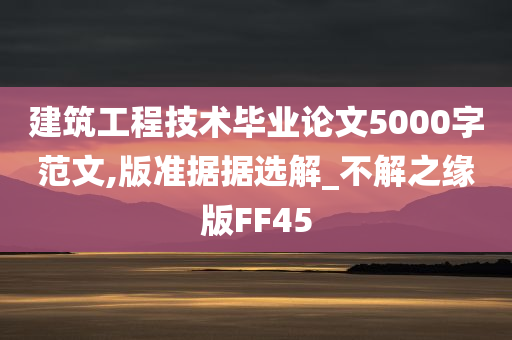 建筑工程技术毕业论文5000字范文,版准据据选解_不解之缘版FF45